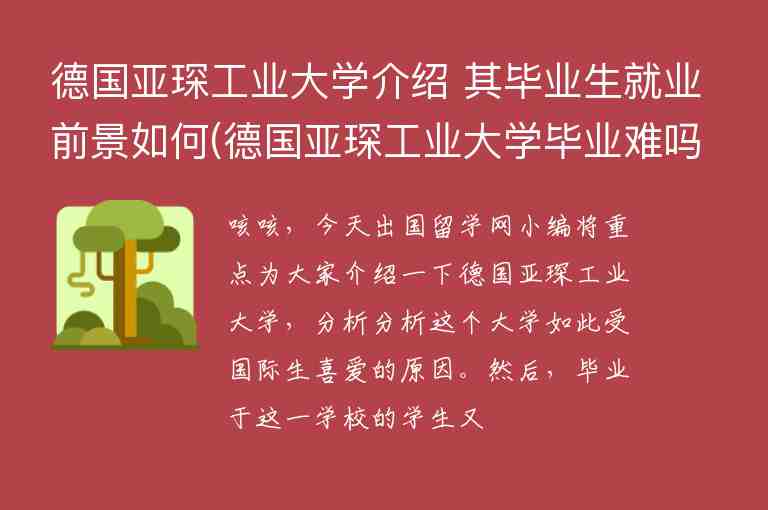 德国亚琛工业大学介绍 其毕业生就业前景如何(德国亚琛工业大学毕业难吗

咳咳，今天出国留学网小编将重点为大家介绍一下德国亚琛工业大学，分析分析这个大学如此受国际生喜爱的原因。然后，毕业于这一学校的学生又